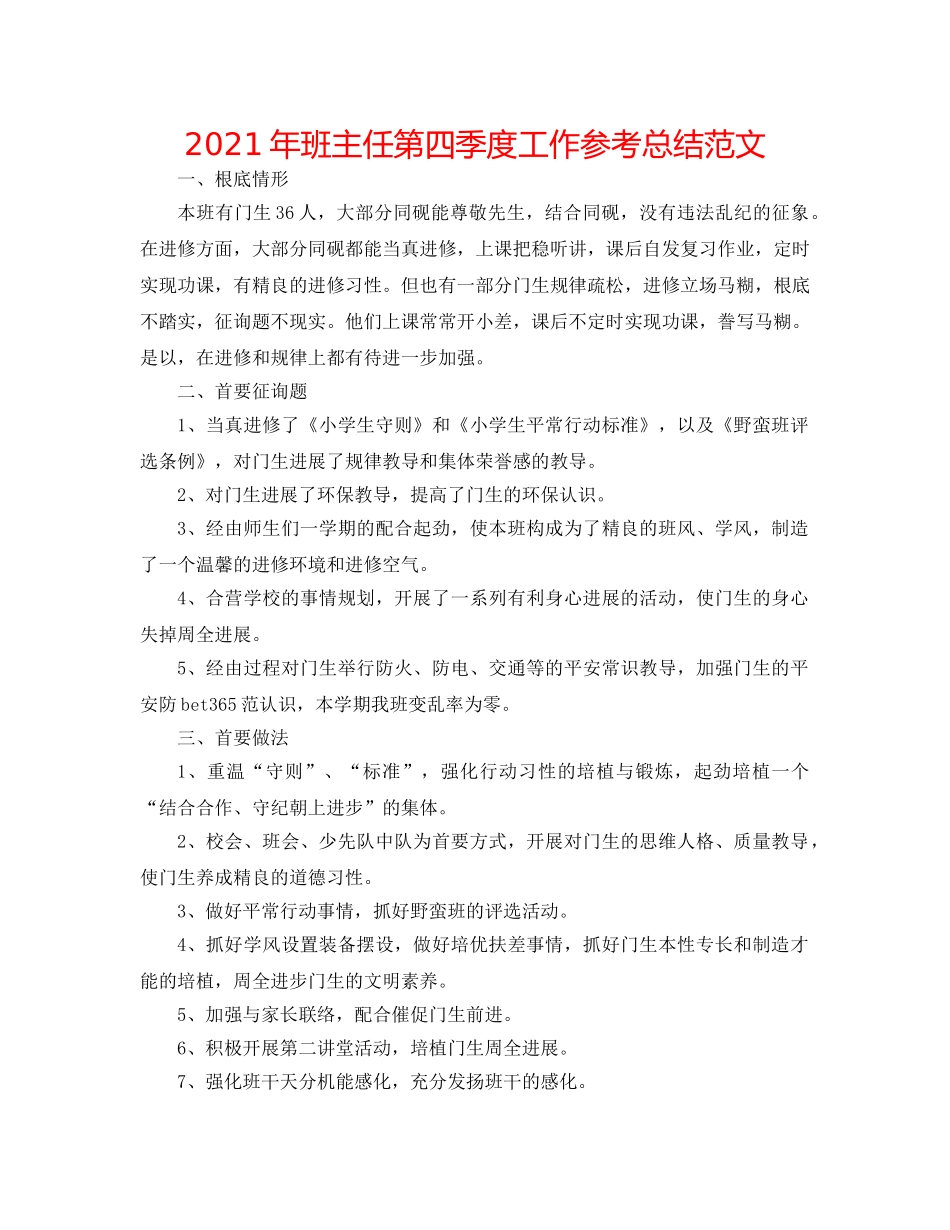 2021年班主任第四季度工作参考总结范文

一、根底情形

本班有门生36人，大部分同砚能尊敬先生，结合同砚，没有违法乱纪的征象。在进修方面，大部分同砚都能当真进修，上课把稳听讲，课后自发复习作业，定时实现功课，有精良的进修习性。但也有一部分门生规律疏松，进修立场马糊，根底不踏实，征询题不现实。他们上课常常开小差，课后不定时实现功课，誊写马糊。是以，在进修和规律上都有待进一步加强。

二、首要征询题

1、当真进修了《小学生守则》和《小学生平常行动标准》，以及《野蛮班评选条例》，对门生进展了规律教导和集体荣誉感的教导。

2、对门生进展了环保教导，提高了门生的环保认识。

3、经由师生们一学期的配合起劲，使本班构成为了精良的班风、学风，制造了一个温馨的进修环境和进修空气。

4、合营学校的事情规划，开展了一系列有利身心进展的活动，使门生的身心失掉周全进展。

5、经由过程对门生举行防火、防电、交通等的平安常识教导，加强门生的平安防bet365范认识，本学期我班变乱率为零。

三、首要做法

1、重温“守则”、“标准”，强化行动习性的培植与锻炼，起劲培植一个“结合合作、守纪朝上进步”的集体。

2、校会、班会、少先队中队为首要方式，开展对门生的思维人格、质量教导，使门生养成精良的道德习性。

3、做好平常行动事情，抓好野蛮班的评选活动。

4、抓好学风设置装备摆设，做好培优扶差事情，抓好门生本性专长和制造才能的培植，周全进步门生的文明素养。

5、加强与家长联络，配合催促门生前进。

6、积极开展第二讲堂活动，培植门生周全进展。

7、强化班干天分机能感化，充分发扬班干的感化。